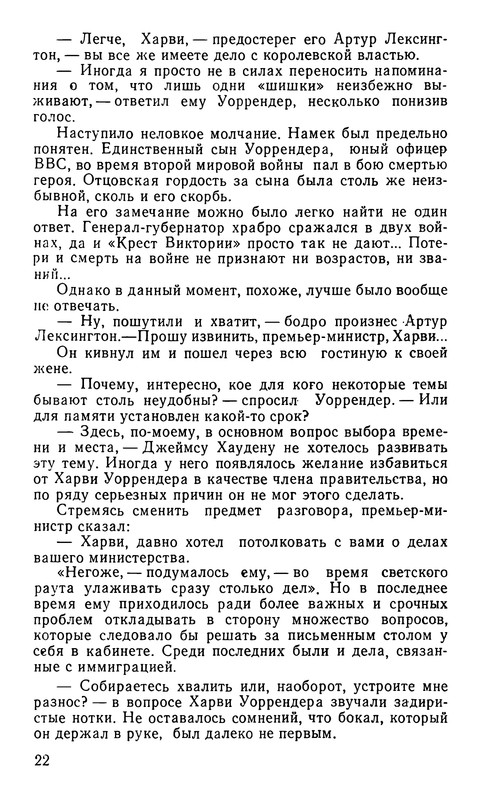 — Легче, Харви, — предостерег его Артур Лексингтон, — вы все же имеете дело с королевской властью.

— Иногда я просто не в силах переносить напоминания о том, что лишь одни «шишки» неизбежно выживают, — ответил ему Уоррендер, несколько понизив голос.

Наступило неловкое молчание. Намек был предельно понятен. Единственный сын Уоррендера, юный офицер ВВС, во время второй мировой войны пал в бою смертью героя. Отцовская гордость за сына была столь же неизбывной, сколь и его скорбь.

На его замечание можно было легко найти не один ответ. Генерал-губернатор храбро сражался в двух войнах, да и «Крест Виктории» просто так не дают... Потери и смерть на войне не признают ни возрастов, ни званий...

Однако в данный момент, похоже, лучше было вообще не отвечать.

— Ну, пошутили и хватит, — бодро произнес Артур Лексингтон.—Прошу извинить, премьер-министр, Харви...

Он кивнул им и пошел через всю гостиную к своей жене.

— Почему, интересно, кое для кого некоторые темы бывают столь неудобны? — спросил Уоррендер. — Или для памяти установлен какой-то срок?

— Здесь, по-моему, в основном вопрос выбора времени и места, — Джеймсу Хаудену не хотелось развивать эту тему. Иногда у него появлялось желание избавиться от Харви Уоррендера в качестве члена правительства, но по ряду серьезных причин он не мог этого сделать.

Стремясь сменить предмет разговора, премьер-министр сказал:

— Харви, давно хотел потолковать с вами о делах вашего министерства.

«Негоже, — подумалось ему, — во время светского раута улаживать сразу столько дел». Но в последнее время ему приходилось ради более важных и срочных проблем откладывать в сторону множество вопросов, которые следовало бы решать за письменным столом у себя в кабинете. Среди последних были и дела, связанные с иммиграцией.

— Собираетесь хвалить или, наоборот, устроите мне разнос? — в вопросе Харви Уоррендера звучали задиристые нотки. Не оставалось сомнений, что бокал, который он держал в руке, был далеко не первым.

22